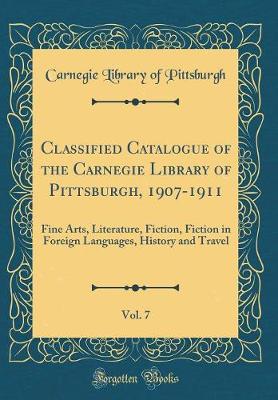 Carnegie Library of Pittsburgh

Classified Catalogue of the Carnegie Library of Pittsburgh, 1907-1911

Fine Arts, Literature, Fiction, Fiction in Foreign Languages, History and Travel

Vol. 7

Forgotten Books